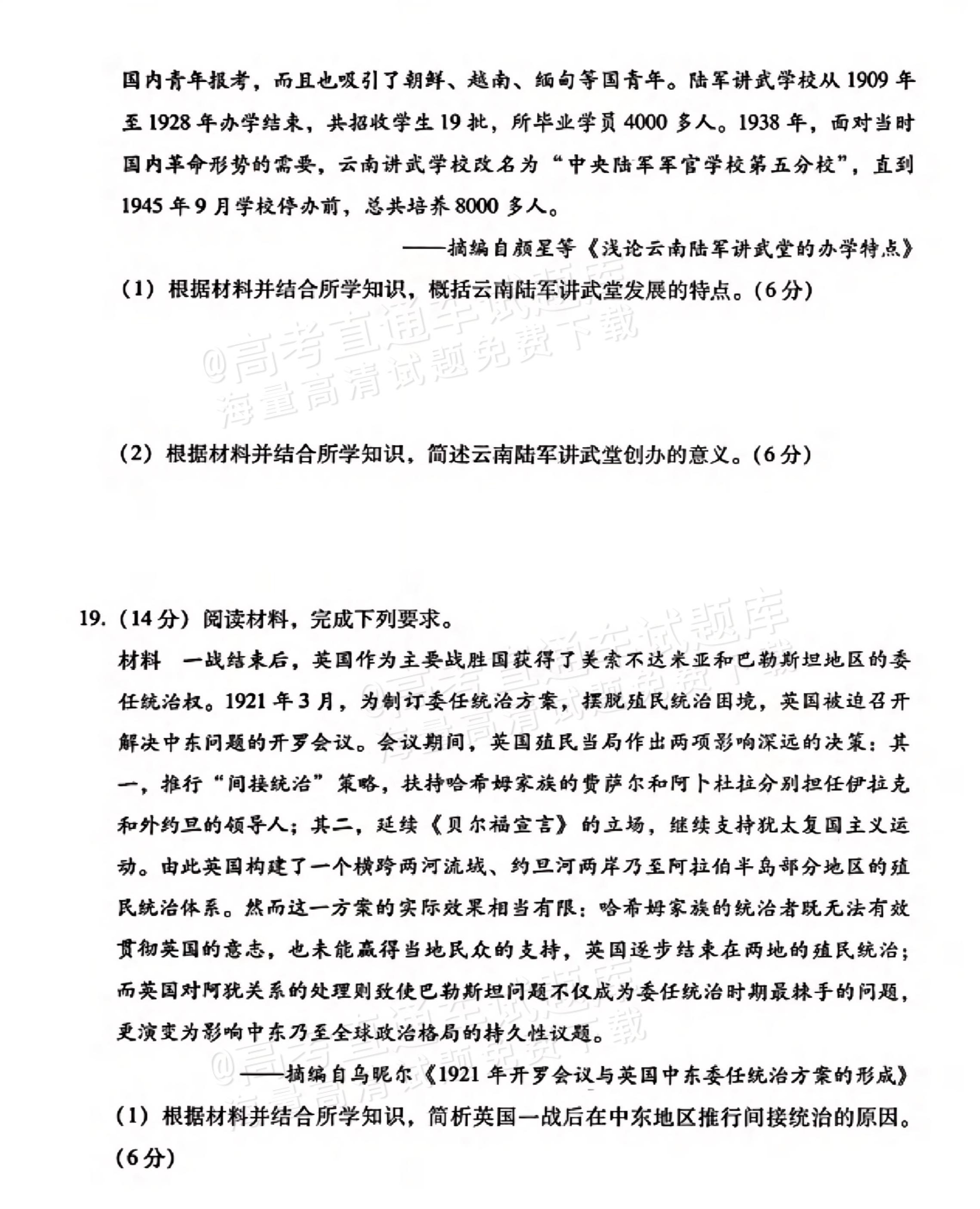 国内青年报考，而且也吸引了朝鲜、越南、缅甸等国青年。陆军讲武学校从1909年至1928年办学结束，共招收学生19批，所毕业学员4000多人。1938年，面对当时国内革命形势的需要，云南讲武学校改名为“中央陆军军官学校第五分校”，直到1945年9月学校停办前，总共培养8000多人。

——摘编自颜星等《浅论云南陆军讲武堂的办学特点》

(1)根据材料并结合所学知识，概括云南陆军讲武堂发展的特点。(6分)

(2)根据材料并结合所学知识，简述云南陆军讲武堂创办的意义。(6分)

19.(14分)阅读材料，完成下列要求。

材料 一战结束后，英国作为主要战胜国获得了美索不达米亚和巴勒斯坦地区的委任统治权。1921年3月，为制订委任统治方案，摆脱殖民统治困境，英国被迫召开解决中东问题的开罗会议。会议期间，英国殖民当局作出两项影响深远的决策：其一，推行“间接统治”策略，扶持哈希姆家族的费萨尔和阿卜杜拉分别担任伊拉克和外约旦的领导人；其二，延续《贝尔福宣言》的立场，继续支持犹太复国主义运动。由此英国构建了一个横跨两河流域、约旦河两岸乃至阿拉伯半岛部分地区的殖民统治体系。然而这一方案的实际效果相当有限：哈希姆家族的统治者既无法有效贯彻英国的意志，也未能赢得当地民众的支持，英国逐步结束在两地的殖民统治；而英国对阿犹关系的处理则致使巴勒斯坦问题不仅成为委任统治时期最棘手的问题，更演变为影响中东乃至全球政治格局的持久性议题。

——摘编自乌昵尔《1921年开罗会议与英国中东委任统治方案的形成》

(1)根据材料并结合所学知识，简析英国一战后在中东地区推行间接统治的原因。(6分)

@高考直通车试题库
海量高清试题免费下载